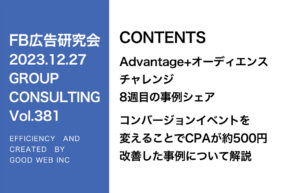 FB広告研究会
2023.12.27
GROUP
CONSULTING
Vol.381

EFFICIENCY AND
CREATED BY
GOOD WEB INC

CONTENTS

Advantage+オーディエンス
チャレンジ
8週目の事例シェア

コンバージョンイベントを
変えることでCPAが約500円
改善した事例について解説